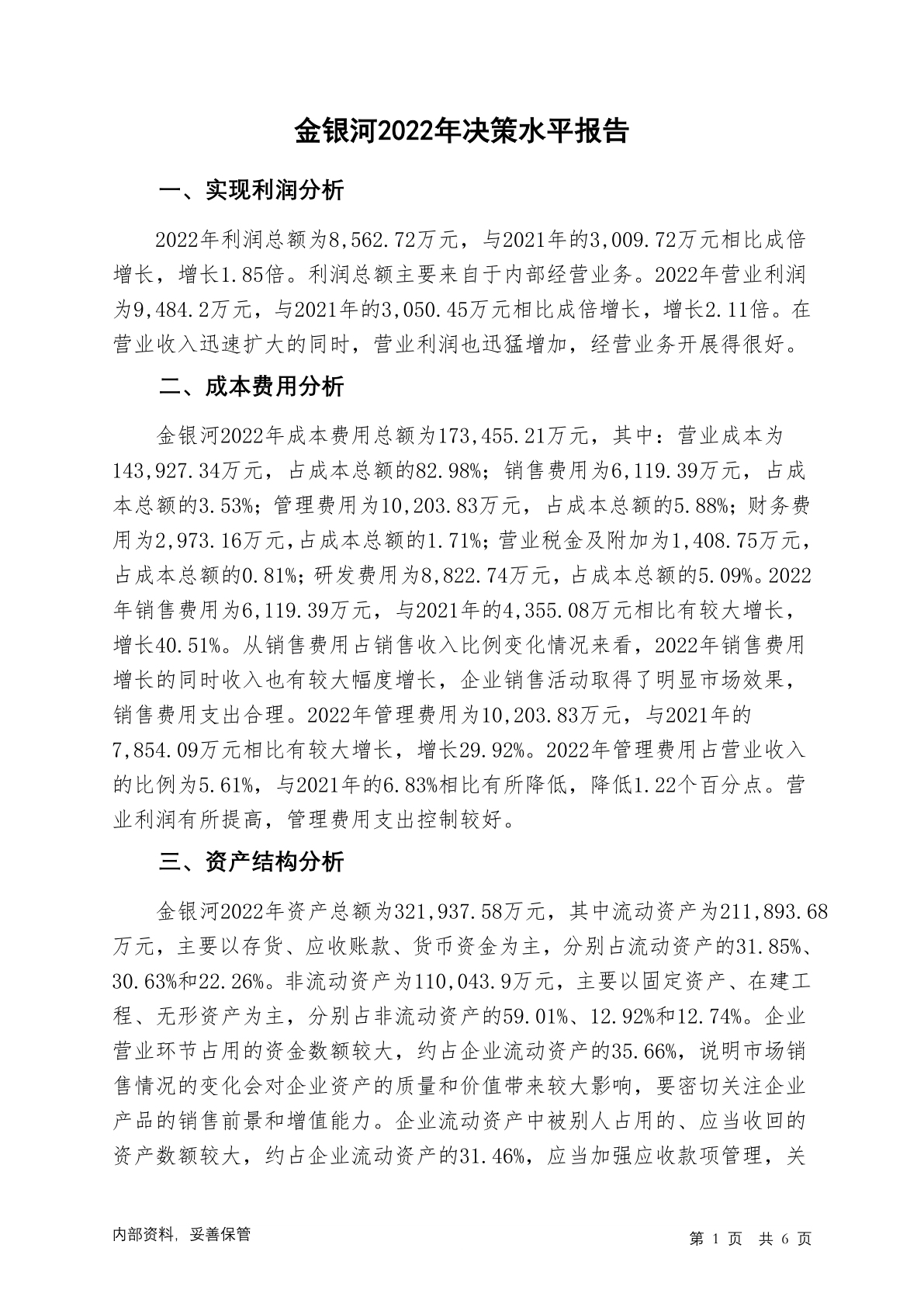 金银河2022年决策水平报告

一、实现利润分析

2022年利润总额为8,562.72万元，与2021年的3,009.72万元相比成倍增长，增长1.85倍。利润总额主要来自于内部经营业务。2022年营业利润为9,484.2万元，与2021年的3,050.45万元相比成倍增长，增长2.11倍。在营业收入迅速扩大的同时，营业利润也迅猛增加，经营业务开展得很好。

二、成本费用分析

金银河2022年成本费用总额为173,455.21万元，其中：营业成本为143,927.34万元，占成本总额的82.98%；销售费用为6,119.39万元，占成本总额的3.53%；管理费用为10,203.83万元，占成本总额的5.88%；财务费用为2,973.16万元，占成本总额的1.71%；营业税金及附加为1,408.75万元，占成本总额的0.81%；研发费用为8,822.74万元，占成本总额的5.09%。2022年销售费用为6,119.39万元，与2021年的4,355.08万元相比有较大增长，增长40.51%。从销售费用占销售收入比例变化情况来看，2022年销售费用增长的同时收入也有较大幅度增长，企业销售活动取得了明显市场效果，销售费用支出合理。2022年管理费用为10,203.83万元，与2021年的7,854.09万元相比有较大增长，增长29.92%。2022年管理费用占营业收入的比例为5.61%，与2021年的6.83%相比有所降低，降低1.22个百分点。营业利润有所提高，管理费用支出控制较好。

三、资产结构分析

金银河2022年资产总额为321,937.58万元，其中流动资产为211,893.68万元，主要以存货、应收账款、货币资金为主，分别占流动资产的31.85%、30.63%和22.26%。非流动资产为110,043.9万元，主要以固定资产、在建工程、无形资产为主，分别占非流动资产的59.01%、12.92%和12.74%。企业营业环节占用的资金数额较大，约占企业流动资产的35.66%，说明市场销售情况的变化会对企业资产的质量和价值带来较大影响，要密切关注企业产品的销售前景和增值能力。企业流动资产中被别人占用的、应当收回的资产数额较大，约占企业流动资产的31.46%，应当加强应收款项管理，关

内部资料，妥善保管

第 1 页　共 6 页